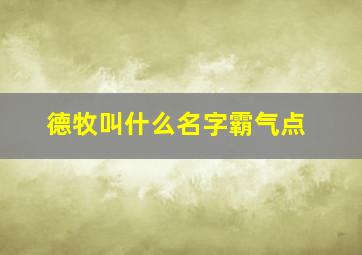 德牧叫什么名字霸气点